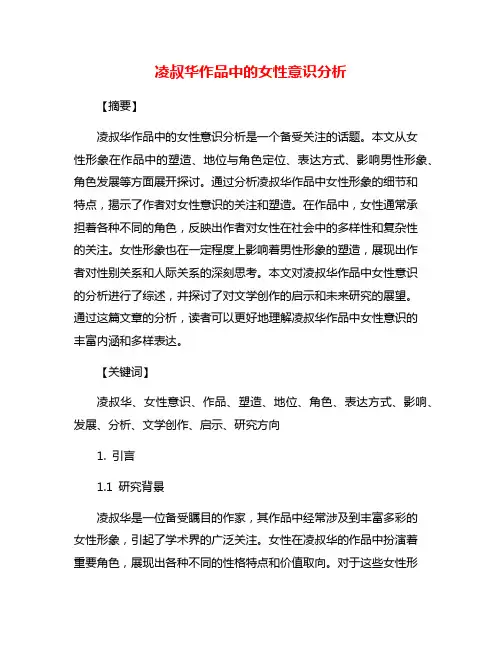 凌叔华作品中的女性意识分析

【摘要】

凌叔华作品中的女性意识分析是一个备受关注的话题。本文从女性形象在作品中的塑造、地位与角色定位、表达方式、影响男性形象、角色发展等方面展开探讨。通过分析凌叔华作品中女性形象的细节和特点，揭示了作者对女性意识的关注和塑造。在作品中，女性通常承担着各种不同的角色，反映出作者对女性在社会中的多样性和复杂性的关注。女性形象也在一定程度上影响着男性形象的塑造，展现出作者对性别关系和人际关系的深刻思考。本文对凌叔华作品中女性意识的分析进行了综述，并探讨了对文学创作的启示和未来研究的展望。通过这篇文章的分析，读者可以更好地理解凌叔华作品中女性意识的丰富内涵和多样表达。

【关键词】

凌叔华、女性意识、作品、塑造、地位、角色、表达方式、影响、发展、分析、文学创作、启示、研究方向

1. 引言

1.1 研究背景

凌叔华是一位备受瞩目的作家，其作品中经常涉及到丰富多彩的女性形象，引起了学术界的广泛关注。女性在凌叔华的作品中扮演着重要角色，展现出各种不同的性格特点和价值取向。对于这些女性形